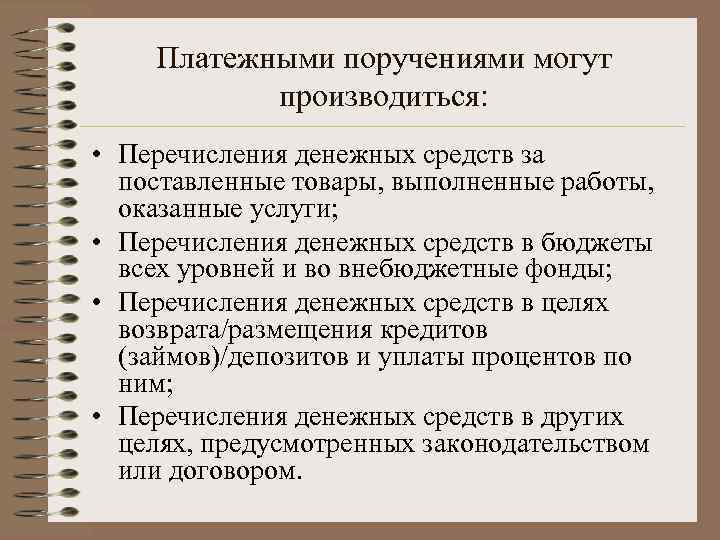 Платежными поручениями могут производиться:

• Перечисления денежных средств за поставленные товары, выполненные работы, оказанные услуги;
• Перечисления денежных средств в бюджеты всех уровней и во внебюджетные фонды;
• Перечисления денежных средств в целях возврата/размещения кредитов (займов)/депозитов и уплаты процентов по ним;
• Перечисления денежных средств в других целях, предусмотренных законодательством или договором.